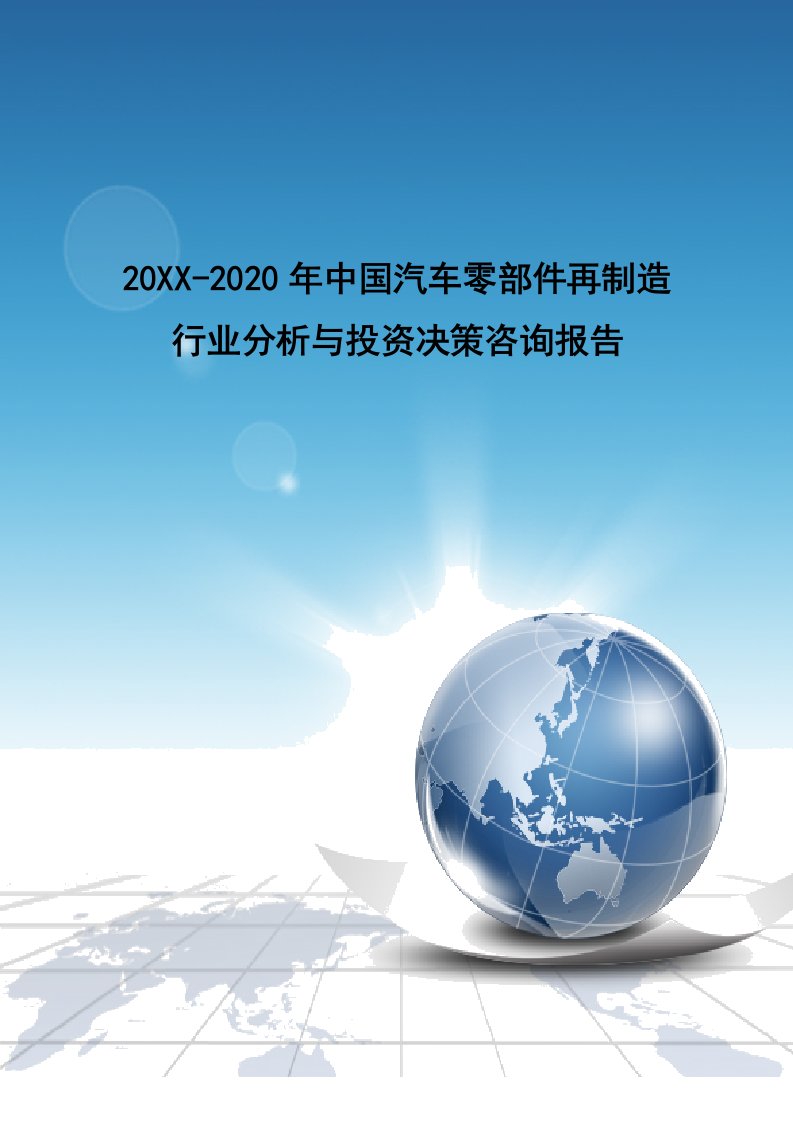 20XX-2020 年中国汽车零部件再制造行业分析与投资决策咨询报告